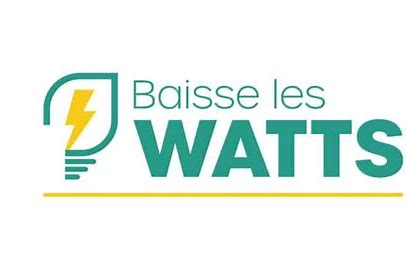 Baisse les
WATTS